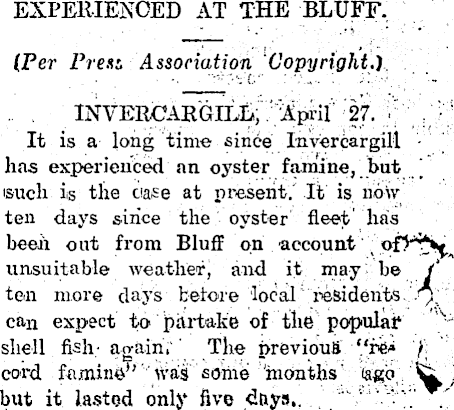 EXPERIENCED AT THE BLUFF.

(Per Press Association Copyright.)

INVERCARGILL, April 27.

It is a long time since Invercargill has experienced an oyster famine, but such is the case at present. It is now ten days since the oyster fleet has been out from Bluff on account of unsuitable weather, and it may be ten more days before local residents can expect to partake of the popular shell fish again. The previous "record famine" was some months ago but it lasted only five days.